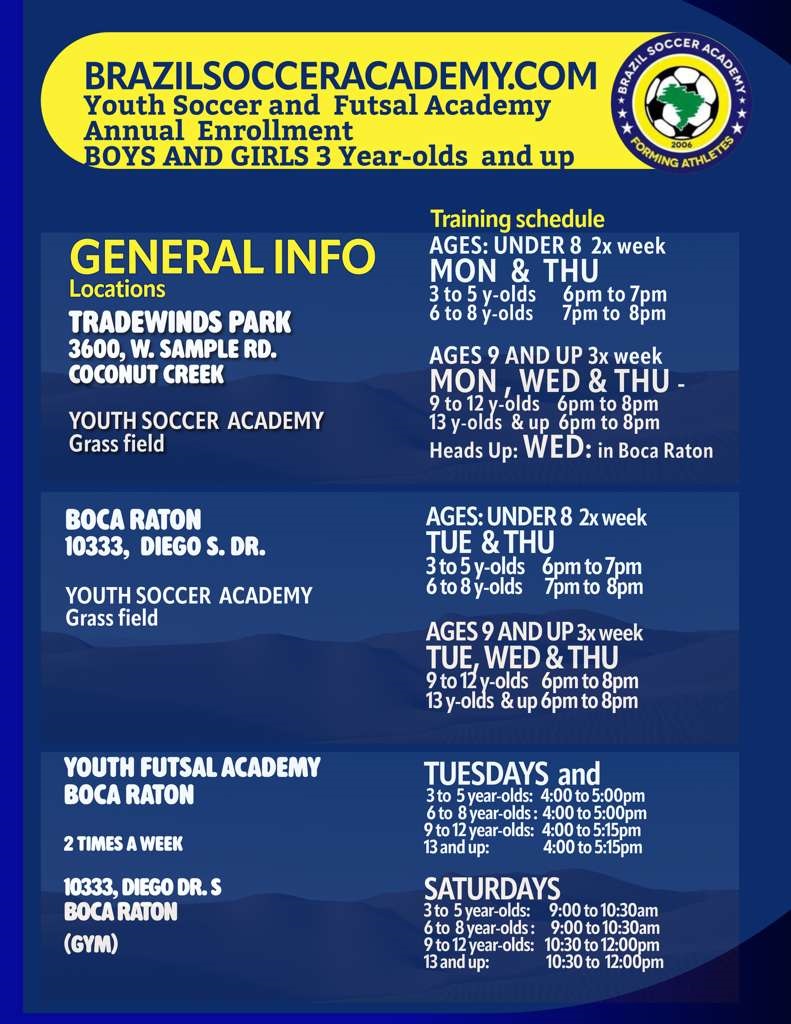 BRAZILSOCCERACADEMY.COM
Youth Soccer and Futsal Academy
Annual Enrollment
BOYS AND GIRLS 3 Year-olds and up

BRAZIL SOCCER ACADEMY
2006
FORMING ATHLETES

GENERAL INFO
Locations
TRADEWINDS PARK
3600, W. SAMPLE RD.
COCONUT CREEK

YOUTH SOCCER ACADEMY
Grass field

Training schedule
AGES: UNDER 8 2x week
MON & THU
3 to 5 y-olds 6pm to 7pm
6 to 8 y-olds 7pm to 8pm

AGES 9 AND UP 3x week
MON , WED & THU -
9 to 12 y-olds 6pm to 8pm
13 y-olds & up 6pm to 8pm
Heads Up: WED: in Boca Raton

BOCA RATON
10333, DIEGO S. DR.

YOUTH SOCCER ACADEMY
Grass field

AGES: UNDER 8 2x week
TUE & THU
3 to 5 y-olds 6pm to 7pm
6 to 8 y-olds 7pm to 8pm

AGES 9 AND UP 3x week
TUE, WED & THU
9 to 12 y-olds 6pm to 8pm
13 y-olds & up 6pm to 8pm

YOUTH FUTSAL ACADEMY
BOCA RATON

2 TIMES A WEEK

10333, DIEGO DR. S
BOCA RATON
(GYM)

TUESDAYS and
3 to 5 year-olds: 4:00 to 5:00pm
6 to 8 year-olds : 4:00 to 5:00pm
9 to 12 year-olds: 4:00 to 5:15pm
13 and up: 4:00 to 5:15pm

SATURDAYS
3 to 5 year-olds: 9:00 to 10:30am
6 to 8 year-olds : 9:00 to 10:30am
9 to 12 year-olds: 10:30 to 12:00pm
13 and up: 10:30 to 12:00pm